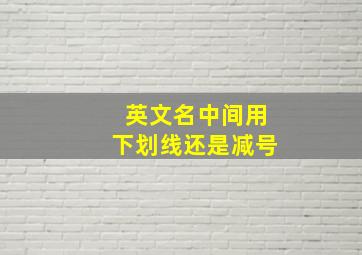 英文名中间用
下划线还是减号